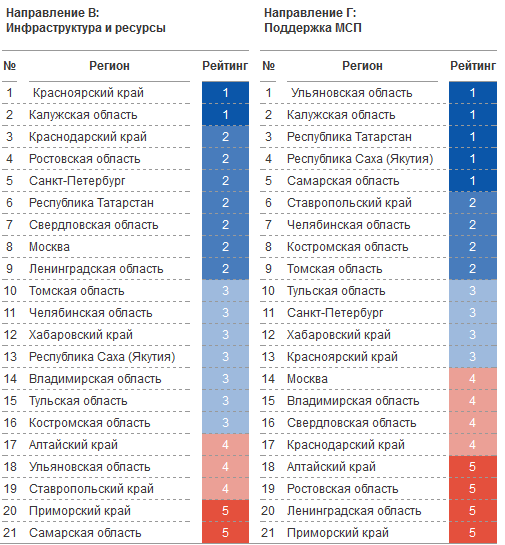 Направление В:
Инфраструктура и ресурсы

| № | Регион | Рейтинг |
|---|---|---|
| 1 | Красноярский край | 1 |
| 2 | Калужская область | 1 |
| 3 | Краснодарский край | 2 |
| 4 | Ростовская область | 2 |
| 5 | Санкт-Петербург | 2 |
| 6 | Республика Татарстан | 2 |
| 7 | Свердловская область | 2 |
| 8 | Москва | 2 |
| 9 | Ленинградская область | 2 |
| 10 | Томская область | 3 |
| 11 | Челябинская область | 3 |
| 12 | Хабаровский край | 3 |
| 13 | Республика Саха (Якутия) | 3 |
| 14 | Владимирская область | 3 |
| 15 | Тульская область | 3 |
| 16 | Костромская область | 3 |
| 17 | Алтайский край | 4 |
| 18 | Ульяновская область | 4 |
| 19 | Ставропольский край | 4 |
| 20 | Приморский край | 5 |
| 21 | Самарская область | 5 |

Направление Г:
Поддержка МСП

| № | Регион | Рейтинг |
|---|---|---|
| 1 | Ульяновская область | 1 |
| 2 | Калужская область | 1 |
| 3 | Республика Татарстан | 1 |
| 4 | Республика Саха (Якутия) | 1 |
| 5 | Самарская область | 1 |
| 6 | Ставропольский край | 2 |
| 7 | Челябинская область | 2 |
| 8 | Костромская область | 2 |
| 9 | Томская область | 2 |
| 10 | Тульская область | 3 |
| 11 | Санкт-Петербург | 3 |
| 12 | Хабаровский край | 3 |
| 13 | Красноярский край | 3 |
| 14 | Москва | 4 |
| 15 | Владимирская область | 4 |
| 16 | Свердловская область | 4 |
| 17 | Краснодарский край | 4 |
| 18 | Алтайский край | 5 |
| 19 | Ростовская область | 5 |
| 20 | Ленинградская область | 5 |
| 21 | Приморский край | 5 |